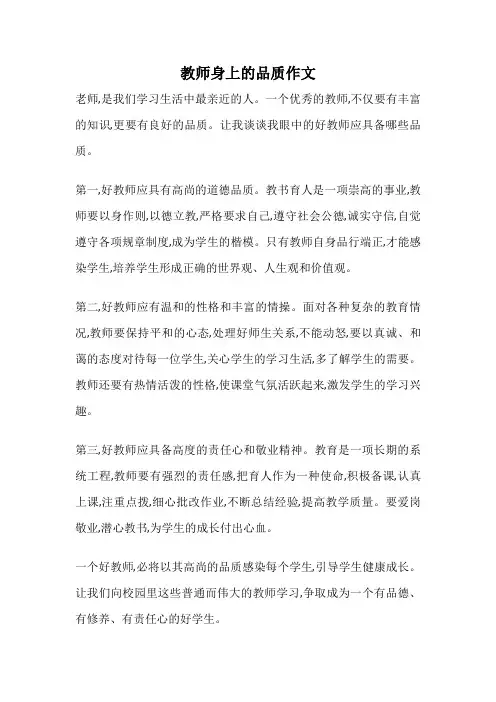 教师身上的品质作文

老师,是我们学习生活中最亲近的人。一个优秀的教师,不仅要有丰富的知识,更要有良好的品质。让我谈谈我眼中的好教师应具备哪些品质。

第一,好教师应具有高尚的道德品质。教书育人是一项崇高的事业,教师要以身作则,以德立教,严格要求自己,遵守社会公德,诚实守信,自觉遵守各项规章制度,成为学生的楷模。只有教师自身品行端正,才能感染学生,培养学生形成正确的世界观、人生观和价值观。

第二,好教师应有温和的性格和丰富的情操。面对各种复杂的教育情况,教师要保持平和的心态,处理好师生关系,不能动怒,要以真诚、和蔼的态度对待每一位学生,关心学生的学习生活,多了解学生的需要。教师还要有热情活泼的性格,使课堂气氛活跃起来,激发学生的学习兴趣。

第三,好教师应具备高度的责任心和敬业精神。教育是一项长期的系统工程,教师要有强烈的责任感,把育人作为一种使命,积极备课,认真上课,注重点拨,细心批改作业,不断总结经验,提高教学质量。要爱岗敬业,潜心教书,为学生的成长付出心血。

一个好教师,必将以其高尚的品质感染每个学生,引导学生健康成长。让我们向校园里这些普通而伟大的教师学习,争取成为一个有品德、有修养、有责任心的好学生。